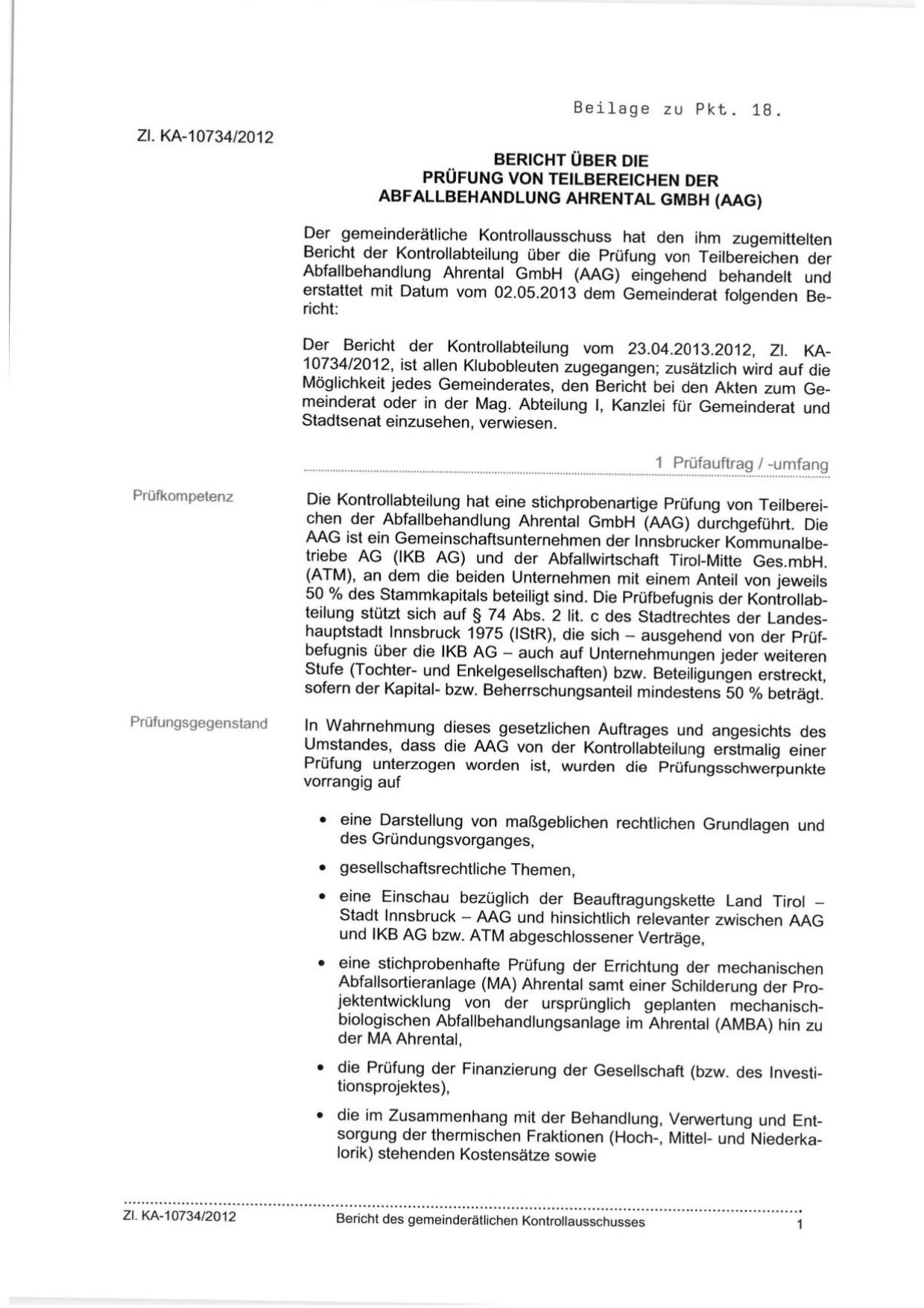 Beilage zu Pkt. 18.

Zl. KA-10734/2012

BERICHT ÜBER DIE
PRÜFUNG VON TEILBEREICHEN DER
ABFALLBEHANDLUNG AHRENTAL GMBH (AAG)

Der gemeinderätliche Kontrollausschuss hat den ihm zugemittelten Bericht der Kontrollabteilung über die Prüfung von Teilbereichen der Abfallbehandlung Ahrental GmbH (AAG) eingehend behandelt und erstattet mit Datum vom 02.05.2013 dem Gemeinderat folgenden Bericht:

Der Bericht der Kontrollabteilung vom 23.04.2013.2012, Zl. KA-10734/2012, ist allen Klubobleuten zugegangen; zusätzlich wird auf die Möglichkeit jedes Gemeinderates, den Bericht bei den Akten zum Gemeinderat oder in der Mag. Abteilung I, Kanzlei für Gemeinderat und Stadtsenat einzusehen, verwiesen.

1 Prüfauftrag / -umfang

Prüfkompetenz

Die Kontrollabteilung hat eine stichprobenartige Prüfung von Teilbereichen der Abfallbehandlung Ahrental GmbH (AAG) durchgeführt. Die AAG ist ein Gemeinschaftsunternehmen der Innsbrucker Kommunalbetriebe AG (IKB AG) und der Abfallwirtschaft Tirol-Mitte Ges.mbH. (ATM), an dem die beiden Unternehmen mit einem Anteil von jeweils 50 % des Stammkapitals beteiligt sind. Die Prüfbefugnis der Kontrollabteilung stützt sich auf § 74 Abs. 2 lit. c des Stadtrechtes der Landeshauptstadt Innsbruck 1975 (IStR), die sich – ausgehend von der Prüfbefugnis über die IKB AG – auch auf Unternehmungen jeder weiteren Stufe (Tochter- und Enkelgesellschaften) bzw. Beteiligungen erstreckt, sofern der Kapital- bzw. Beherrschungsanteil mindestens 50 % beträgt.

Prüfungsgegenstand

In Wahrnehmung dieses gesetzlichen Auftrages und angesichts des Umstandes, dass die AAG von der Kontrollabteilung erstmalig einer Prüfung unterzogen worden ist, wurden die Prüfungsschwerpunkte vorrangig auf

• eine Darstellung von maßgeblichen rechtlichen Grundlagen und des Gründungsvorganges,
• gesellschaftsrechtliche Themen,
• eine Einschau bezüglich der Beauftragungskette Land Tirol – Stadt Innsbruck – AAG und hinsichtlich relevanter zwischen AAG und IKB AG bzw. ATM abgeschlossener Verträge,
• eine stichprobenhafte Prüfung der Errichtung der mechanischen Abfallsortieranlage (MA) Ahrental samt einer Schilderung der Projektentwicklung von der ursprünglich geplanten mechanisch-biologischen Abfallbehandlungsanlage im Ahrental (AMBA) hin zu der MA Ahrental,
• die Prüfung der Finanzierung der Gesellschaft (bzw. des Investitionsprojektes),
• die im Zusammenhang mit der Behandlung, Verwertung und Entsorgung der thermischen Fraktionen (Hoch-, Mittel- und Niederkalorik) stehenden Kostensätze sowie

Zl. KA-10734/2012 Bericht des gemeinderätlichen Kontrollausschusses 1